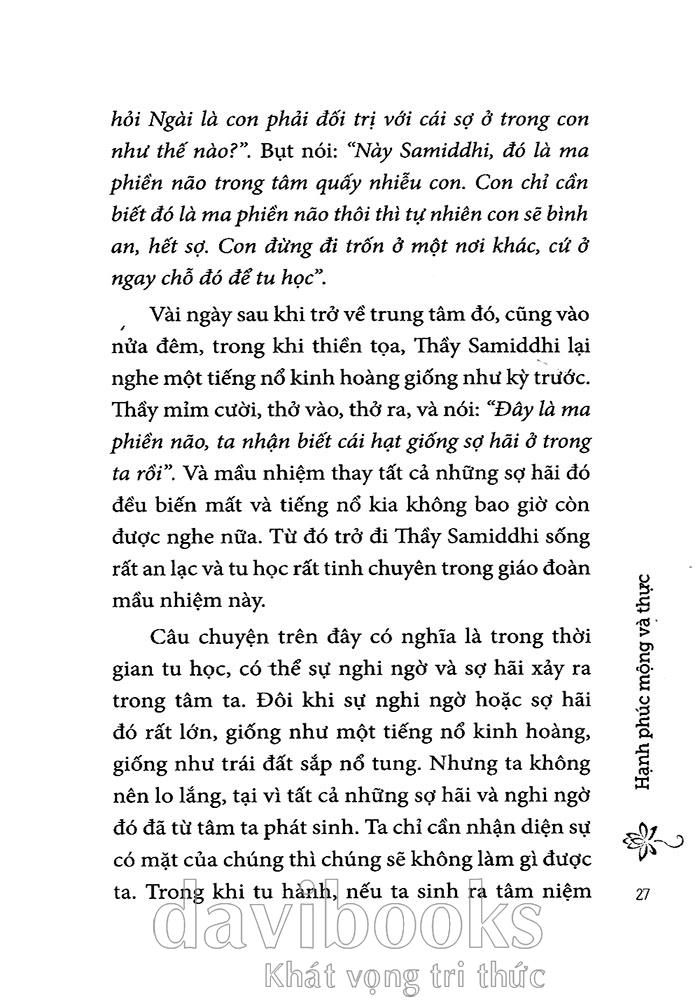 hỏi Ngài là con phải đối trị với cái sợ ở trong con như thế nào?". Bụt nói: "Này Samiddhi, đó là ma phiền não trong tâm quấy nhiễu con. Con chỉ cần biết đó là ma phiền não thôi thì tự nhiên con sẽ bình an, hết sợ. Con đừng đi trốn ở một nơi khác, cứ ở ngay chỗ đó để tu học".

Vài ngày sau khi trở về trung tâm đó, cũng vào nửa đêm, trong khi thiền tọa, Thầy Samiddhi lại nghe một tiếng nổ kinh hoàng giống như kỳ trước. Thầy mỉm cười, thở vào, thở ra, và nói: "Đây là ma phiền não, ta nhận biết cái hạt giống sợ hãi ở trong ta rồi". Và mầu nhiệm thay tất cả những sợ hãi đó đều biến mất và tiếng nổ kia không bao giờ còn được nghe nữa. Từ đó trở đi Thầy Samiddhi sống rất an lạc và tu học rất tinh chuyên trong giáo đoàn mầu nhiệm này.

Câu chuyện trên đây có nghĩa là trong thời gian tu học, có thể sự nghi ngờ và sợ hãi xảy ra trong tâm ta. Đôi khi sự nghi ngờ hoặc sợ hãi đó rất lớn, giống như một tiếng nổ kinh hoàng, giống như trái đất sắp nổ tung. Nhưng ta không nên lo lắng, tại vì tất cả những sợ hãi và nghi ngờ đó đã từ tâm ta phát sinh. Ta chỉ cần nhận diện sự có mặt của chúng thì chúng sẽ không làm gì được ta. Trong khi tu hành, nếu ta sinh ra tâm niệm

Hạnh phúc mộng và thực

27

davibooks
Khát vọng tri thức